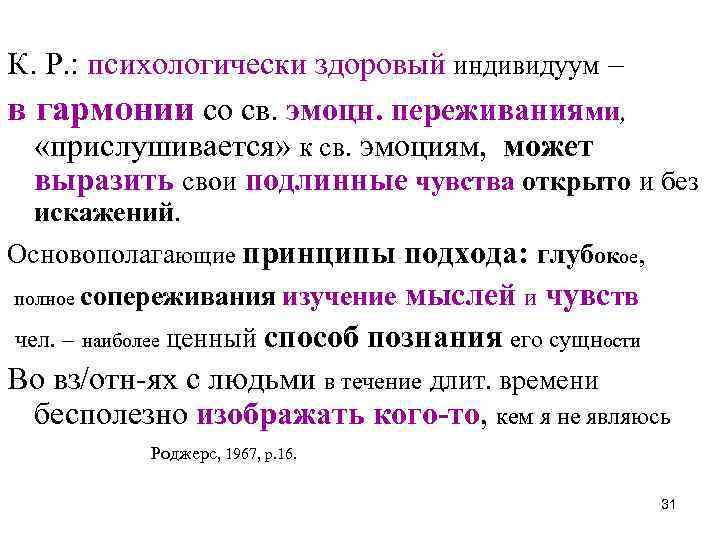 К. Р.: психологически здоровый индивидуум – в гармонии со св. эмоцн. переживаниями, «прислушивается» к св. эмоциям, может выразить свои подлинные чувства открыто и без искажений.

Основополагающие принципы подхода: глубокое, полное сопереживания изучение мыслей и чувств чел. – наиболее ценный способ познания его сущности

Во вз/отн-ях с людьми в течение длит. времени бесполезно изображать кого-то, кем я не являюсь

Роджерс, 1967, р.16.

31